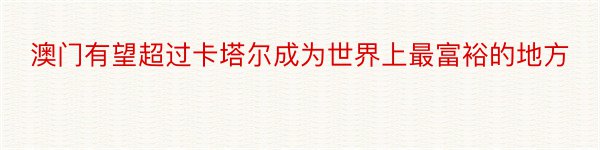 澳门有望超过卡塔尔成为世界上最富裕的地方